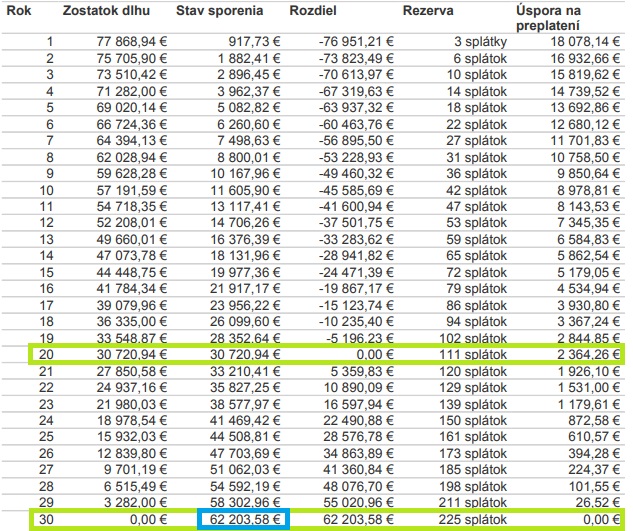 | Rok | Zostatok dlhu | Stav sporenia | Rozdiel | Rezerva | Úspora na preplatení |
|---|---|---|---|---|---|
| 1 | 77 868,94 € | 917,73 € | -76 951,21 € | 3 splátky | 18 078,14 € |
| 2 | 75 705,90 € | 1 882,41 € | -73 823,49 € | 6 splátok | 16 932,66 € |
| 3 | 73 510,42 € | 2 896,45 € | -70 613,97 € | 10 splátok | 15 819,62 € |
| 4 | 71 282,00 € | 3 962,37 € | -67 319,63 € | 14 splátok | 14 739,52 € |
| 5 | 69 020,14 € | 5 082,82 € | -63 937,32 € | 18 splátok | 13 692,86 € |
| 6 | 66 724,36 € | 6 260,60 € | -60 463,76 € | 22 splátok | 12 680,12 € |
| 7 | 64 394,13 € | 7 498,63 € | -56 895,50 € | 27 splátok | 11 701,83 € |
| 8 | 62 028,94 € | 8 800,01 € | -53 228,93 € | 31 splátok | 10 758,50 € |
| 9 | 59 628,28 € | 10 167,96 € | -49 460,32 € | 36 splátok | 9 850,64 € |
| 10 | 57 191,59 € | 11 605,90 € | -45 585,69 € | 42 splátok | 8 978,81 € |
| 11 | 54 718,35 € | 13 117,41 € | -41 600,94 € | 47 splátok | 8 143,53 € |
| 12 | 52 208,01 € | 14 706,26 € | -37 501,75 € | 53 splátok | 7 345,35 € |
| 13 | 49 660,01 € | 16 376,39 € | -33 283,62 € | 59 splátok | 6 584,83 € |
| 14 | 47 073,78 € | 18 131,96 € | -28 941,82 € | 65 splátok | 5 862,54 € |
| 15 | 44 448,75 € | 19 977,36 € | -24 471,39 € | 72 splátok | 5 179,05 € |
| 16 | 41 784,34 € | 21 917,17 € | -19 867,17 € | 79 splátok | 4 534,94 € |
| 17 | 39 079,96 € | 23 956,22 € | -15 123,74 € | 86 splátok | 3 930,80 € |
| 18 | 36 335,00 € | 26 099,60 € | -10 235,40 € | 94 splátok | 3 367,24 € |
| 19 | 33 548,87 € | 28 352,64 € | -5 196,23 € | 102 splátok | 2 844,85 € |
| 20 | 30 720,94 € | 30 720,94 € | 0,00 € | 111 splátok | 2 364,26 € |
| 21 | 27 850,58 € | 33 210,41 € | 5 359,83 € | 120 splátok | 1 926,10 € |
| 22 | 24 937,16 € | 35 827,25 € | 10 890,09 € | 129 splátok | 1 531,00 € |
| 23 | 21 980,03 € | 38 577,97 € | 16 597,94 € | 139 splátok | 1 179,61 € |
| 24 | 18 978,54 € | 41 469,42 € | 22 490,88 € | 150 splátok | 872,58 € |
| 25 | 15 932,03 € | 44 508,81 € | 28 576,78 € | 161 splátok | 610,57 € |
| 26 | 12 839,80 € | 47 703,69 € | 34 863,89 € | 173 splátok | 394,28 € |
| 27 | 9 701,19 € | 51 062,03 € | 41 360,84 € | 185 splátok | 224,37 € |
| 28 | 6 515,49 € | 54 592,19 € | 48 076,70 € | 198 splátok | 101,55 € |
| 29 | 3 282,00 € | 58 302,96 € | 55 020,96 € | 211 splátok | 26,52 € |
| 30 | 0,00 € | 62 203,58 € | 62 203,58 € | 225 splátok | 0,00 € |